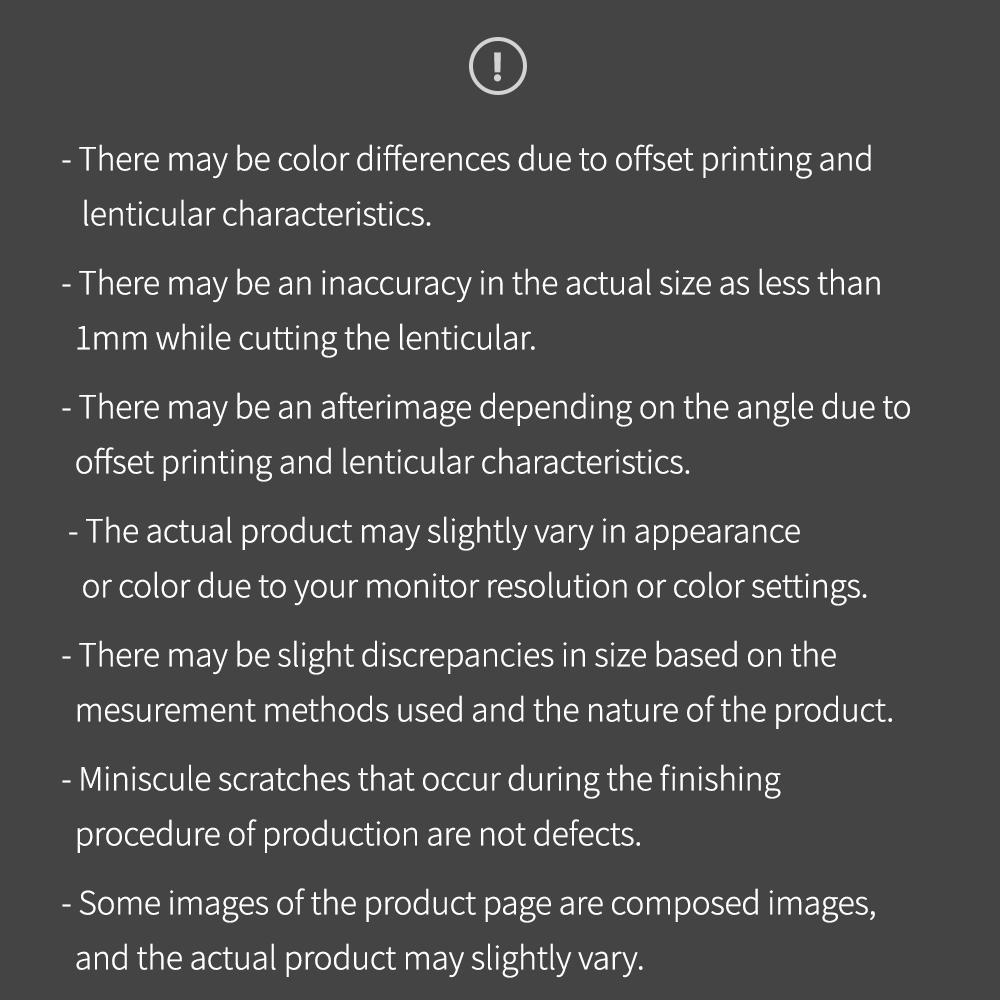 !

- There may be color differences due to offset printing and lenticular characteristics.

- There may be an inaccuracy in the actual size as less than 1mm while cutting the lenticular.

- There may be an afterimage depending on the angle due to offset printing and lenticular characteristics.

- The actual product may slightly vary in appearance or color due to your monitor resolution or color settings.

- There may be slight discrepancies in size based on the mesurement methods used and the nature of the product.

- Miniscule scratches that occur during the finishing procedure of production are not defects.

- Some images of the product page are composed images, and the actual product may slightly vary.